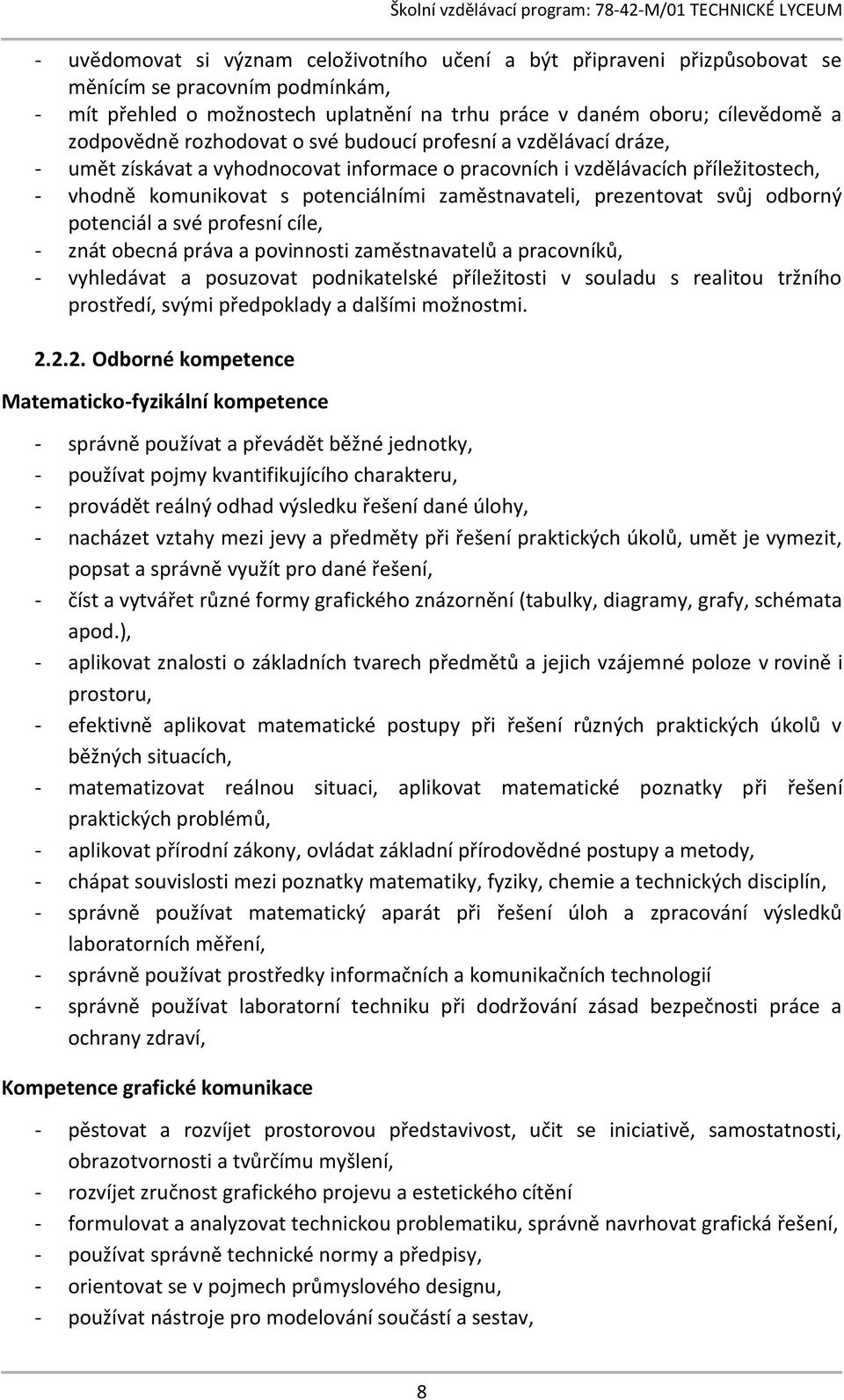 Školní vzdělávací program: 78-42-M/01 TECHNICKÉ LYCEUM

- uvědomovat si význam celoživotního učení a být připraveni přizpůsobovat se měnícím se pracovním podmínkám,
- mít přehled o možnostech uplatnění na trhu práce v daném oboru; cílevědomě a zodpovědně rozhodovat o své budoucí profesní a vzdělávací dráze,
- umět získávat a vyhodnocovat informace o pracovních i vzdělávacích příležitostech,
- vhodně komunikovat s potenciálními zaměstnavateli, prezentovat svůj odborný potenciál a své profesní cíle,
- znát obecná práva a povinnosti zaměstnavatelů a pracovníků,
- vyhledávat a posuzovat podnikatelské příležitosti v souladu s realitou tržního prostředí, svými předpoklady a dalšími možnostmi.

2.2.2. Odborné kompetence

Matematicko-fyzikální kompetence

- správně používat a převádět běžné jednotky,
- používat pojmy kvantifikujícího charakteru,
- provádět reálný odhad výsledku řešení dané úlohy,
- nacházet vztahy mezi jevy a předměty při řešení praktických úkolů, umět je vymezit, popsat a správně využít pro dané řešení,
- číst a vytvářet různé formy grafického znázornění (tabulky, diagramy, grafy, schémata apod.),
- aplikovat znalosti o základních tvarech předmětů a jejich vzájemné poloze v rovině i prostoru,
- efektivně aplikovat matematické postupy při řešení různých praktických úkolů v běžných situacích,
- matematizovat reálnou situaci, aplikovat matematické poznatky při řešení praktických problémů,
- aplikovat přírodní zákony, ovládat základní přírodovědné postupy a metody,
- chápat souvislosti mezi poznatky matematiky, fyziky, chemie a technických disciplín,
- správně používat matematický aparát při řešení úloh a zpracování výsledků laboratorních měření,
- správně používat prostředky informačních a komunikačních technologií
- správně používat laboratorní techniku při dodržování zásad bezpečnosti práce a ochrany zdraví,

Kompetence grafické komunikace

- pěstovat a rozvíjet prostorovou představivost, učit se iniciativě, samostatnosti, obrazotvornosti a tvůrčímu myšlení,
- rozvíjet zručnost grafického projevu a estetického cítění
- formulovat a analyzovat technickou problematiku, správně navrhovat grafická řešení,
- používat správně technické normy a předpisy,
- orientovat se v pojmech průmyslového designu,
- používat nástroje pro modelování součástí a sestav,

8